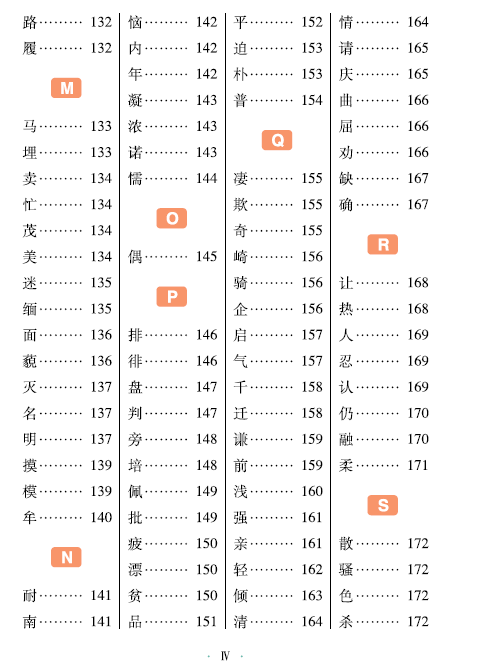 路……… 132
履……… 132

M

马……… 133
埋……… 133
卖……… 134
忙……… 134
茂……… 134
美……… 134
迷……… 135
缅……… 135
面……… 136
藐……… 136
灭……… 137
名……… 137
明……… 137
摸……… 139
模……… 139
牟……… 140

N

耐……… 141
南……… 141

恼……… 142
内……… 142
年……… 142
凝……… 143
浓……… 143
诺……… 143
懦……… 144

O

偶……… 145

P

排……… 146
徘……… 146
盘……… 147
判……… 147
旁……… 148
培……… 148
佩……… 149
批……… 149
疲……… 150
漂……… 150
贫……… 150
品……… 151

平……… 152
迫……… 153
朴……… 153
普……… 154

Q

凄……… 155
欺……… 155
奇……… 155
崎……… 156
骑……… 156
企……… 156
启……… 157
气……… 157
千……… 158
迁……… 158
谦……… 159
前……… 159
浅……… 160
强……… 161
亲……… 161
轻……… 162
倾……… 163
清……… 164

情……… 164
请……… 165
庆……… 165
曲……… 166
屈……… 166
劝……… 166
缺……… 167
确……… 167

R

让……… 168
热……… 168
人……… 169
忍……… 169
认……… 169
仍……… 170
融……… 170
柔……… 171

S

散……… 172
骚……… 172
色……… 172
杀……… 172

· Ⅳ ·